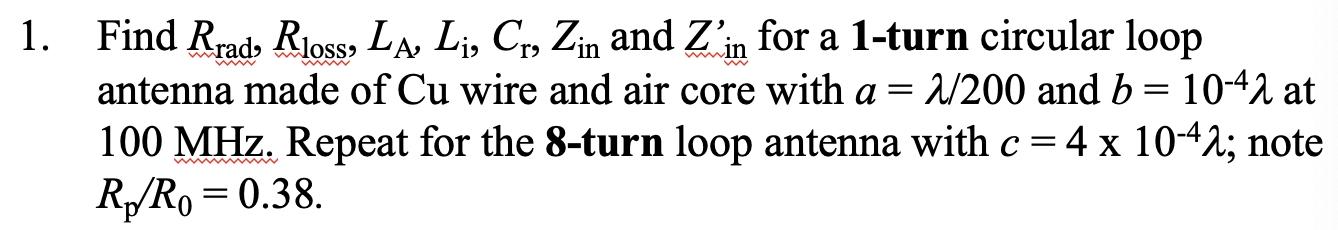 1. Find $R_{rad}$, $R_{loss}$, $L_A$, $L_i$, $C_r$, $Z_{in}$ and $Z'_{in}$ for a **1-turn** circular loop antenna made of Cu wire and air core with $a = \lambda/200$ and $b = 10^{-4}\lambda$ at 100 MHz. Repeat for the **8-turn** loop antenna with $c = 4 \times 10^{-4}\lambda$; note $R_p/R_0 = 0.38$.